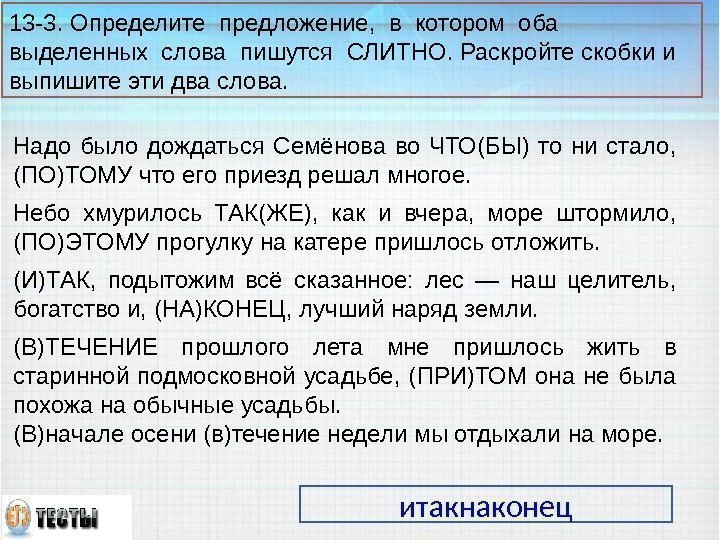 13-3. Определите предложение, в котором оба выделенных слова пишутся СЛИТНО. Раскройте скобки и выпишите эти два слова.

Надо было дождаться Семёнова во ЧТО(БЫ) то ни стало, (ПО)ТОМУ что его приезд решал многое.

Небо хмурилось ТАК(ЖЕ), как и вчера, море штормило, (ПО)ЭТОМУ прогулку на катере пришлось отложить.

(И)ТАК, подытожим всё сказанное: лес — наш целитель, богатство и, (НА)КОНЕЦ, лучший наряд земли.

(В)ТЕЧЕНИЕ прошлого лета мне пришлось жить в старинной подмосковной усадьбе, (ПРИ)ТОМ она не была похожа на обычные усадьбы.
(В)начале осени (в)течение недели мы отдыхали на море.

ТЕСТЫ

итакнаконец